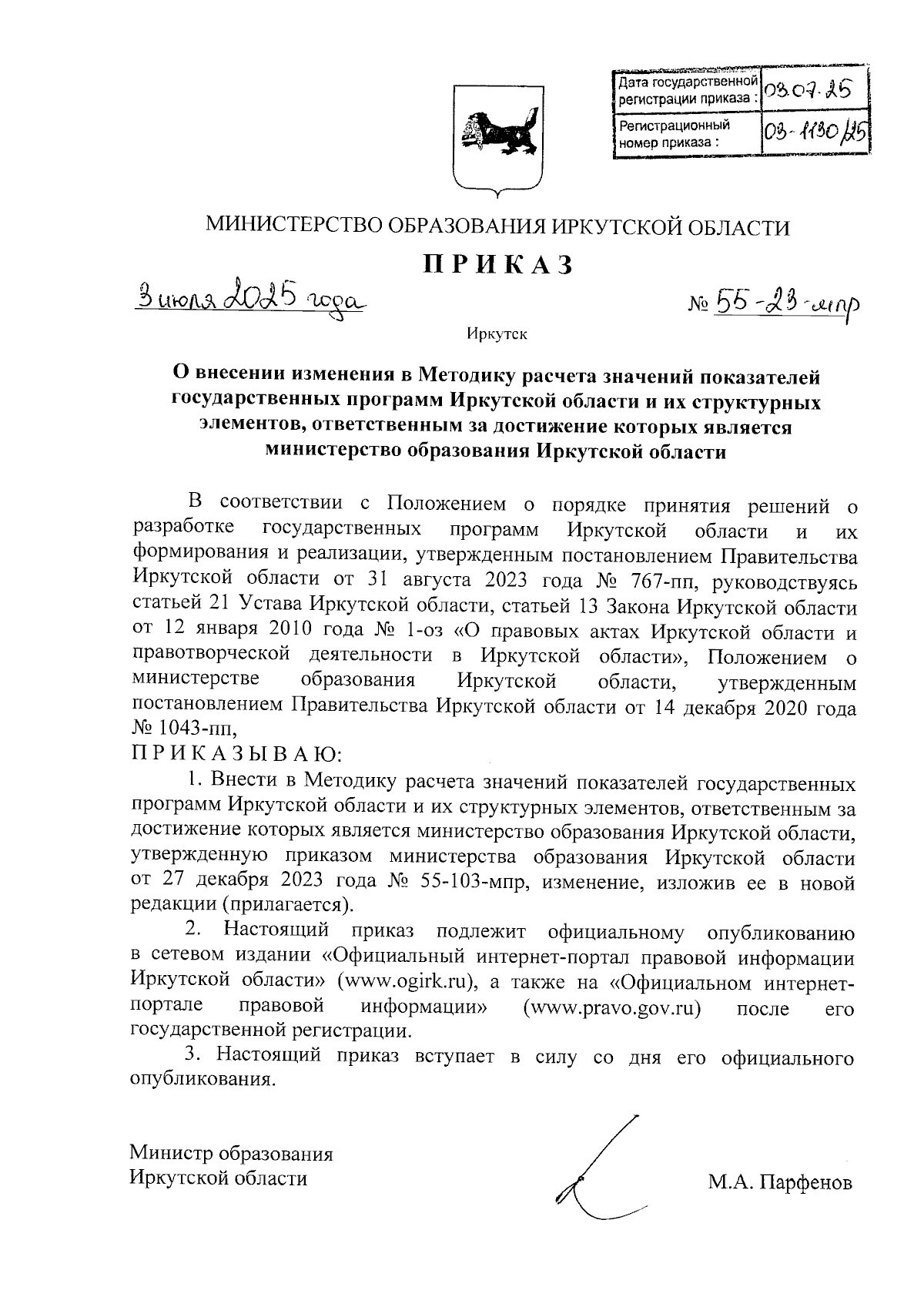 | Дата государственной регистрации приказа : | 03.07.25 |
|---|---|
| Регистрационный номер приказа : | 03-1130/25 |

МИНИСТЕРСТВО ОБРАЗОВАНИЯ ИРКУТСКОЙ ОБЛАСТИ

ПРИКАЗ

3 июля 2025 года № 55-23-мпр

Иркутск

О внесении изменения в Методику расчета значений показателей государственных программ Иркутской области и их структурных элементов, ответственным за достижение которых является министерство образования Иркутской области

В соответствии с Положением о порядке принятия решений о разработке государственных программ Иркутской области и их формирования и реализации, утвержденным постановлением Правительства Иркутской области от 31 августа 2023 года № 767-пп, руководствуясь статьей 21 Устава Иркутской области, статьей 13 Закона Иркутской области от 12 января 2010 года № 1-оз «О правовых актах Иркутской области и правотворческой деятельности в Иркутской области», Положением о министерстве образования Иркутской области, утвержденным постановлением Правительства Иркутской области от 14 декабря 2020 года № 1043-пп,

ПРИКАЗЫВАЮ:

1. Внести в Методику расчета значений показателей государственных программ Иркутской области и их структурных элементов, ответственным за достижение которых является министерство образования Иркутской области, утвержденную приказом министерства образования Иркутской области от 27 декабря 2023 года № 55-103-мпр, изменение, изложив ее в новой редакции (прилагается).

2. Настоящий приказ подлежит официальному опубликованию в сетевом издании «Официальный интернет-портал правовой информации Иркутской области» (www.ogirk.ru), а также на «Официальном интернет-портале правовой информации» (www.pravo.gov.ru) после его государственной регистрации.

3. Настоящий приказ вступает в силу со дня его официального опубликования.

Министр образования
Иркутской области М.А. Парфенов